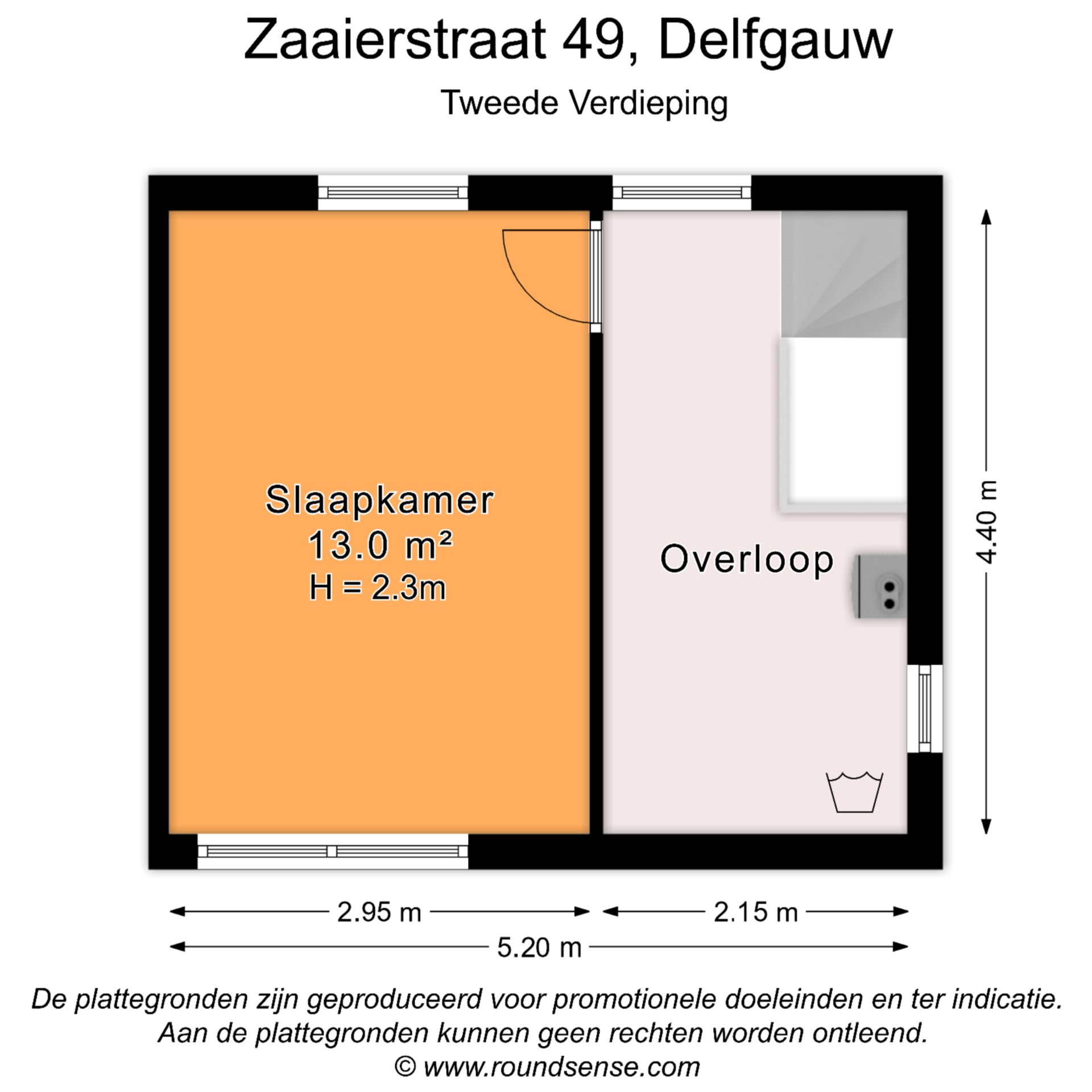 Zaaierstraat 49, Delfgauw

Tweede Verdieping

Slaapkamer
13.0 m²
H = 2.3m

Overloop

4.40 m

2.95 m

2.15 m

5.20 m

De plattegronden zijn geproduceerd voor promotionele doeleinden en ter indicatie.
Aan de plattegronden kunnen geen rechten worden ontleend.
© www.roundsense.com